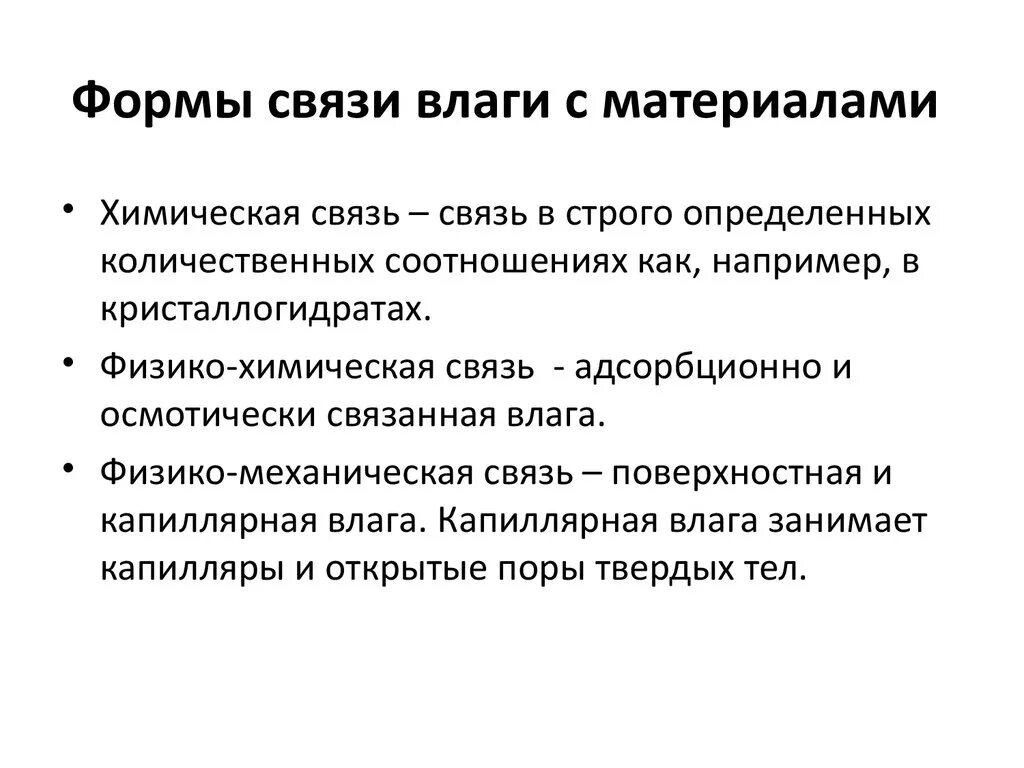 Формы связи влаги с материалами

• Химическая связь – связь в строго определенных количественных соотношениях как, например, в кристаллогидратах.

• Физико-химическая связь  - адсорбционно и осмотически связанная влага.

• Физико-механическая связь – поверхностная и капиллярная влага. Капиллярная влага занимает капилляры и открытые поры твердых тел.